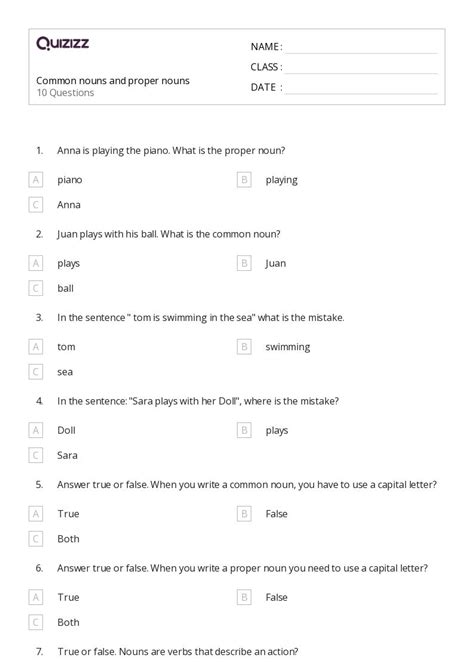 Quizizz

NAME :

CLASS :

DATE :

Common nouns and proper nouns
10 Questions

1. Anna is playing the piano. What is the proper noun?

A piano
B playing
C Anna

2. Juan plays with his ball. What is the common noun?

A plays
B Juan
C ball

3. In the sentence " tom is swimming in the sea" what is the mistake.

A tom
B swimming
C sea

4. In the sentence: "Sara plays with her Doll", where is the mistake?

A Doll
B plays
C Sara

5. Answer true or false. When you write a common noun, you have to use a capital letter?

A True
B False
C Both

6. Answer true or false. When you write a proper noun you need to use a capital letter?

A True
B False
C Both

7. True or false. Nouns are verbs that describe an action?